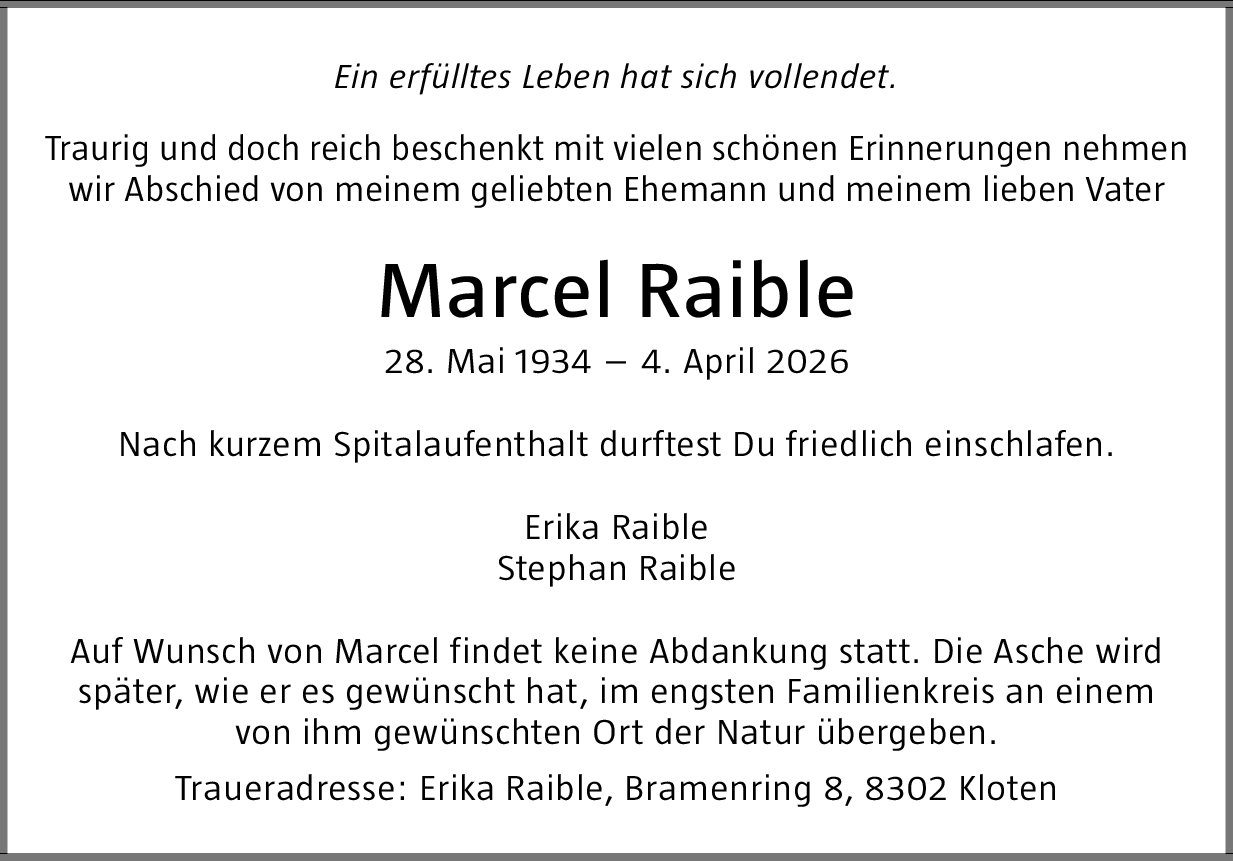 Ein erfülltes Leben hat sich vollendet.

Traurig und doch reich beschenkt mit vielen schönen Erinnerungen nehmen wir Abschied von meinem geliebten Ehemann und meinem lieben Vater

Marcel Raible

28. Mai 1934 – 4. April 2026

Nach kurzem Spitalaufenthalt durftest Du friedlich einschlafen.

Erika Raible
Stephan Raible

Auf Wunsch von Marcel findet keine Abdankung statt. Die Asche wird später, wie er es gewünscht hat, im engsten Familienkreis an einem von ihm gewünschten Ort der Natur übergeben.

Traueradresse: Erika Raible, Bramenring 8, 8302 Kloten